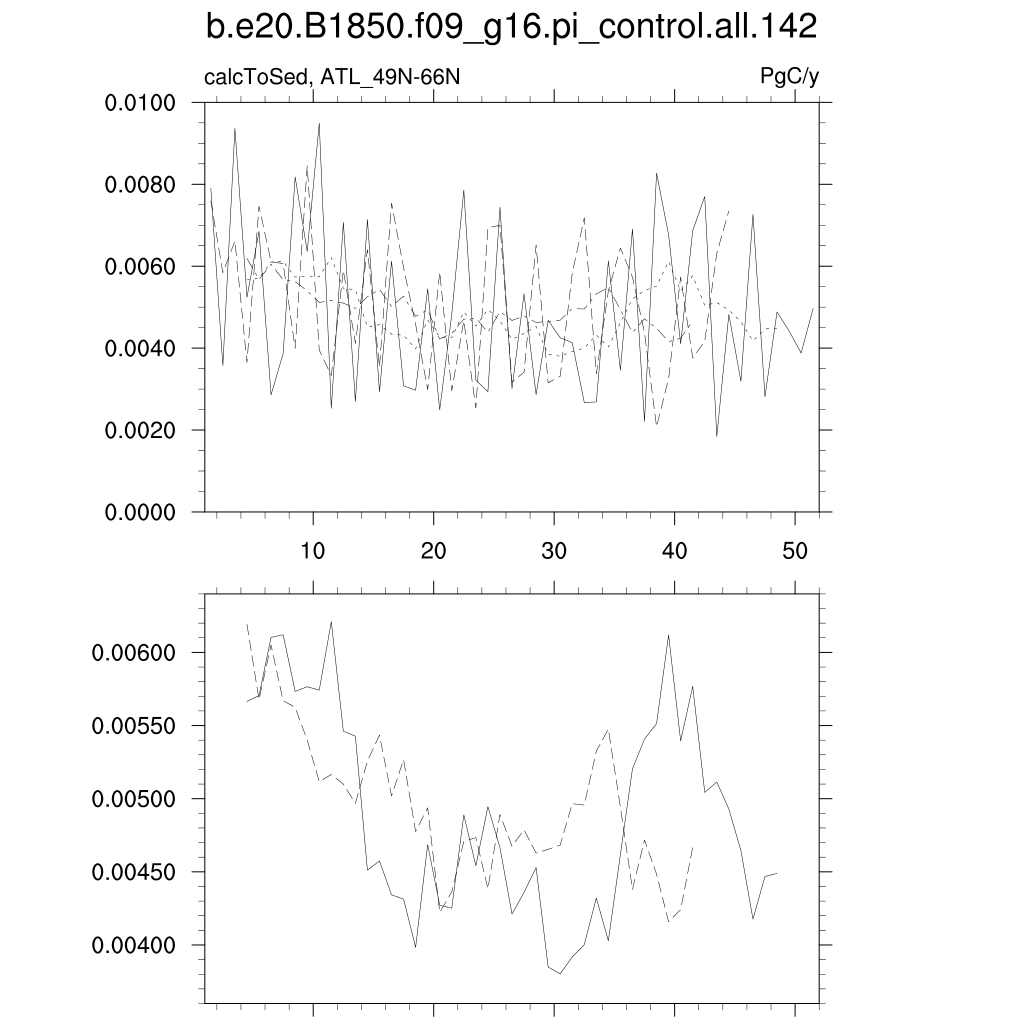 b.e20.B1850.f09_g16.pi_control.all.142

calcToSed, ATL_49N-66N

PgC/y

0.0100
0.0080
0.0060
0.0040
0.0020
0.0000

10
20
30
40
50

0.00600
0.00550
0.00500
0.00450
0.00400